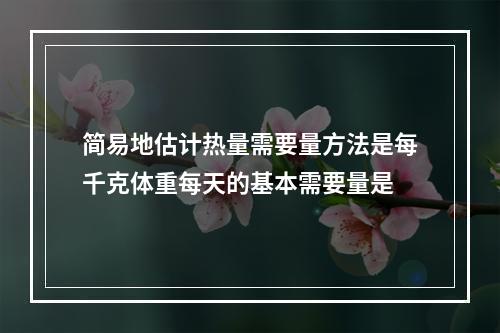 简易地估计热量需要量方法是每千克体重每天的基本需要量是